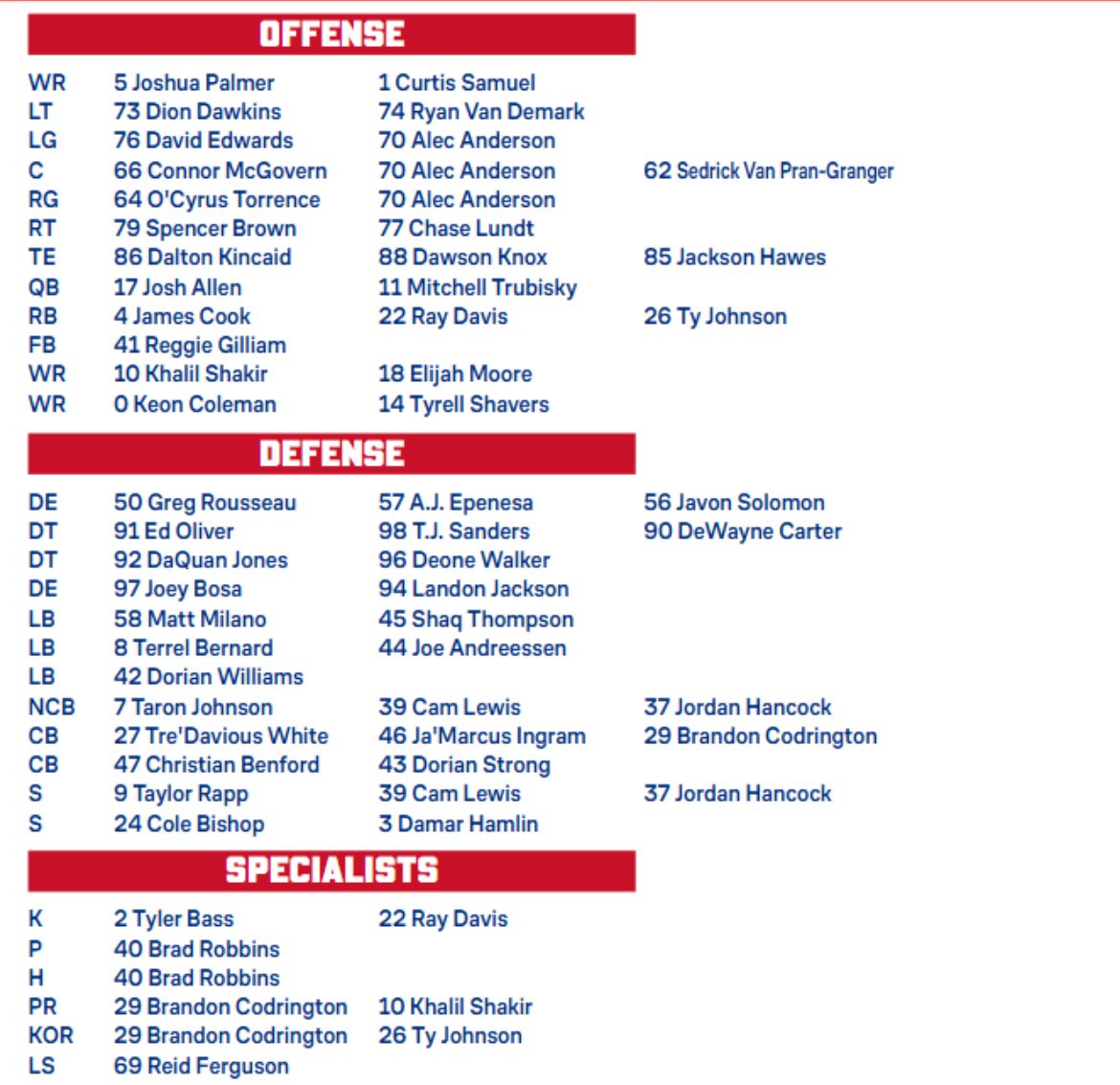 OFFENSE

| WR | 5 Joshua Palmer | 1 Curtis Samuel | |
|---|---|---|---|
| LT | 73 Dion Dawkins | 74 Ryan Van Demark | |
| LG | 76 David Edwards | 70 Alec Anderson | |
| C | 66 Connor McGovern | 70 Alec Anderson | 62 Sedrick Van Pran-Granger |
| RG | 64 O'Cyrus Torrence | 70 Alec Anderson | |
| RT | 79 Spencer Brown | 77 Chase Lundt | |
| TE | 86 Dalton Kincaid | 88 Dawson Knox | 85 Jackson Hawes |
| QB | 17 Josh Allen | 11 Mitchell Trubisky | |
| RB | 4 James Cook | 22 Ray Davis | 26 Ty Johnson |
| FB | 41 Reggie Gilliam | | |
| WR | 10 Khalil Shakir | 18 Elijah Moore | |
| WR | 0 Keon Coleman | 14 Tyrell Shavers | |

DEFENSE

| DE | 50 Greg Rousseau | 57 A.J. Epenesa | 56 Javon Solomon |
|---|---|---|---|
| DT | 91 Ed Oliver | 98 T.J. Sanders | 90 DeWayne Carter |
| DT | 92 DaQuan Jones | 96 Deone Walker | |
| DE | 97 Joey Bosa | 94 Landon Jackson | |
| LB | 58 Matt Milano | 45 Shaq Thompson | |
| LB | 8 Terrel Bernard | 44 Joe Andreessen | |
| LB | 42 Dorian Williams | | |
| NCB | 7 Taron Johnson | 39 Cam Lewis | 37 Jordan Hancock |
| CB | 27 Tre'Davious White | 46 Ja'Marcus Ingram | 29 Brandon Codrington |
| CB | 47 Christian Benford | 43 Dorian Strong | |
| S | 9 Taylor Rapp | 39 Cam Lewis | 37 Jordan Hancock |
| S | 24 Cole Bishop | 3 Damar Hamlin | |

SPECIALISTS

| K | 2 Tyler Bass | 22 Ray Davis |
|---|---|---|
| P | 40 Brad Robbins | |
| H | 40 Brad Robbins | |
| PR | 29 Brandon Codrington | 10 Khalil Shakir |
| KOR | 29 Brandon Codrington | 26 Ty Johnson |
| LS | 69 Reid Ferguson | |